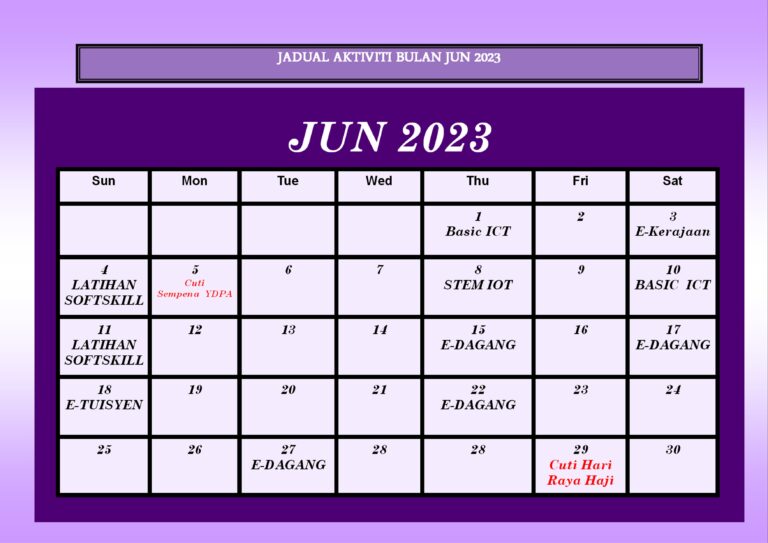 JADUAL AKTIVITI BULAN JUN 2023

JUN 2023

| Sun | Mon | Tue | Wed | Thu | Fri | Sat |
|---|---|---|---|---|---|---|
| | | | | 1 Basic ICT | 2 | 3 E-Kerajaan |
| 4 LATIHAN SOFTSKILL | 5 Cuti Sempena YDPA | 6 | 7 | 8 STEM IOT | 9 | 10 BASIC ICT |
| 11 LATIHAN SOFTSKILL | 12 | 13 | 14 | 15 E-DAGANG | 16 | 17 E-DAGANG |
| 18 E-TUISYEN | 19 | 20 | 21 | 22 E-DAGANG | 23 | 24 |
| 25 | 26 | 27 E-DAGANG | 28 | 28 | 29 Cuti Hari Raya Haji | 30 |